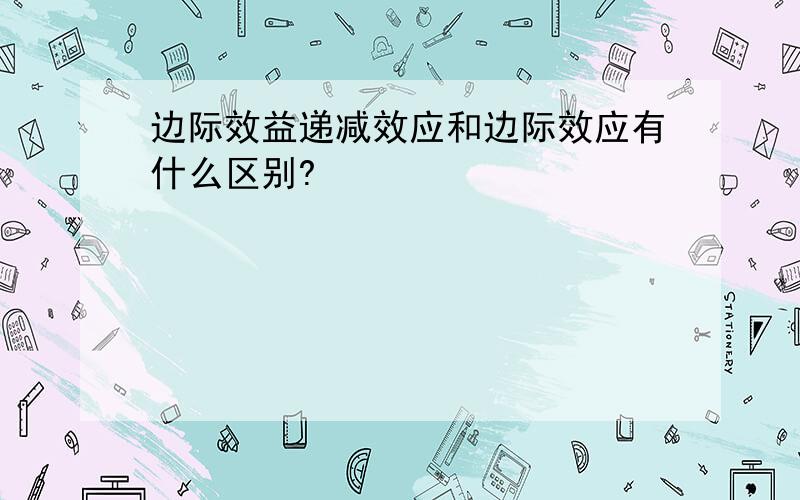 边际效益递减效应和边际效应有什么区别?

STATIONERY